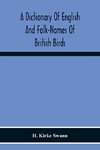 A Dictionary Of English And Folk-Names Of British Birds

H. Kirke Swann